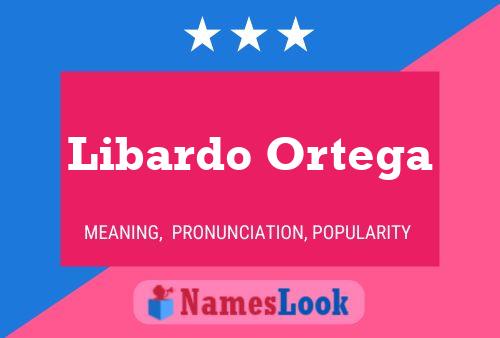 Libardo Ortega

MEANING, PRONUNCIATION, POPULARITY

NamesLook